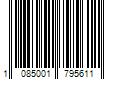 1 085001 795611